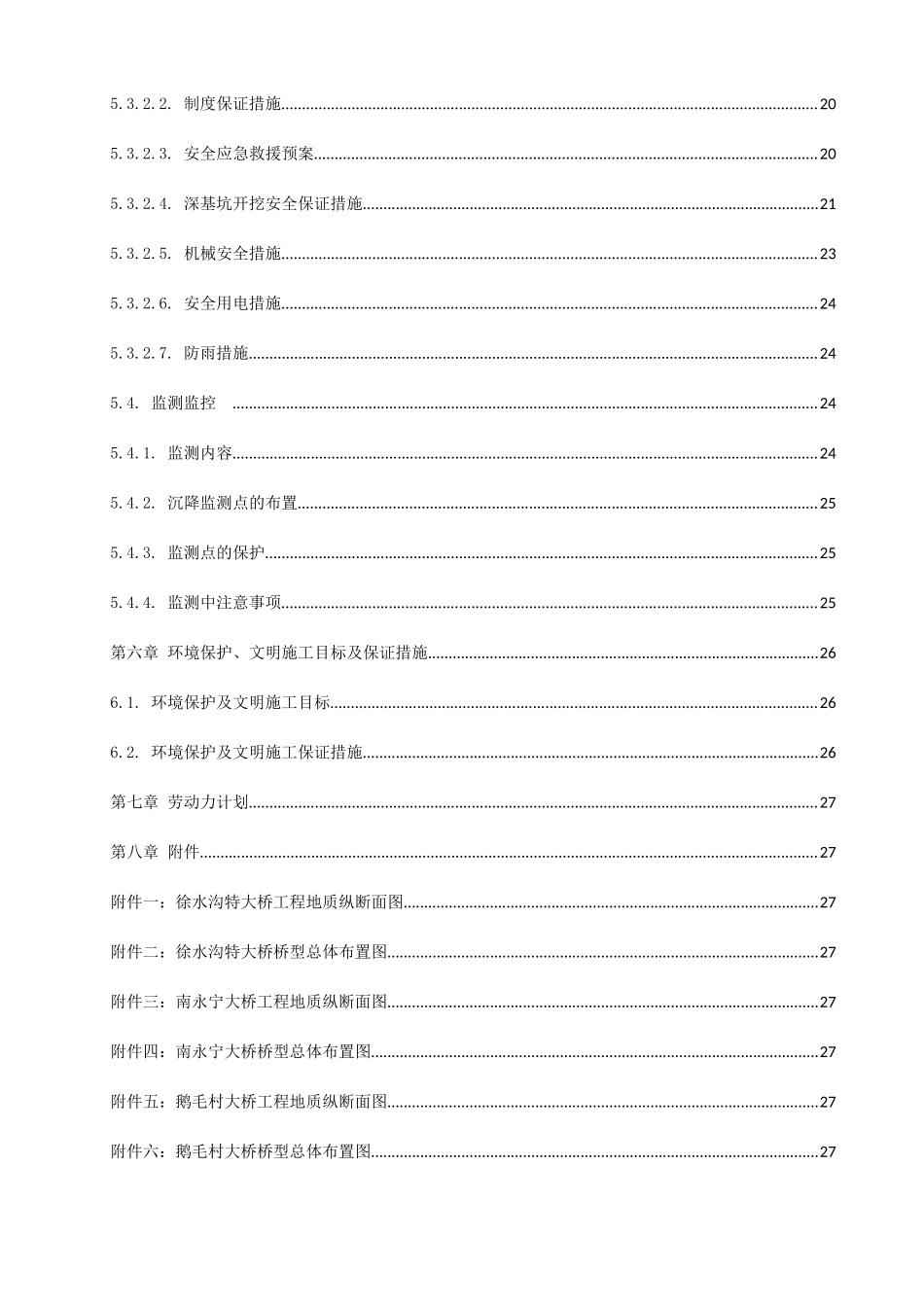 5.3.2.2. 制度保证措施 20

5.3.2.3. 安全应急救援预案 20

5.3.2.4. 深基坑开挖安全保证措施 21

5.3.2.5. 机械安全措施 23

5.3.2.6. 安全用电措施 24

5.3.2.7. 防雨措施 24

5.4. 监测监控 24

5.4.1. 监测内容 24

5.4.2. 沉降监测点的布置 25

5.4.3. 监测点的保护 25

5.4.4. 监测中注意事项 25

第六章 环境保护、文明施工目标及保证措施 26

6.1. 环境保护及文明施工目标 26

6.2. 环境保护及文明施工保证措施 26

第七章 劳动力计划 27

第八章 附件 27

附件一：徐水沟特大桥工程地质纵断面图 27

附件二：徐水沟特大桥桥型总体布置图 27

附件三：南永宁大桥工程地质纵断面图 27

附件四：南永宁大桥桥型总体布置图 27

附件五：鹅毛村大桥工程地质纵断面图 27

附件六：鹅毛村大桥桥型总体布置图 27